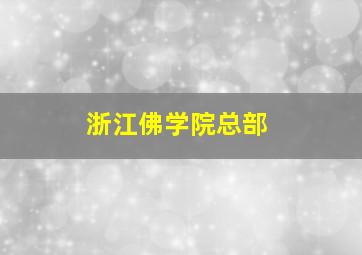 浙江佛学院总部